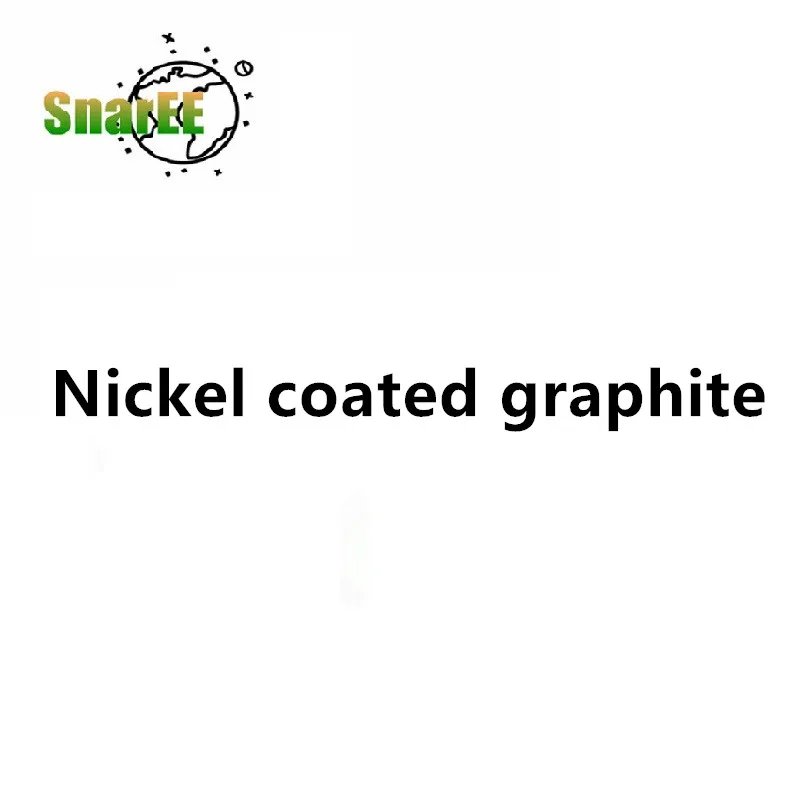 SnarEE

Nickel coated graphite